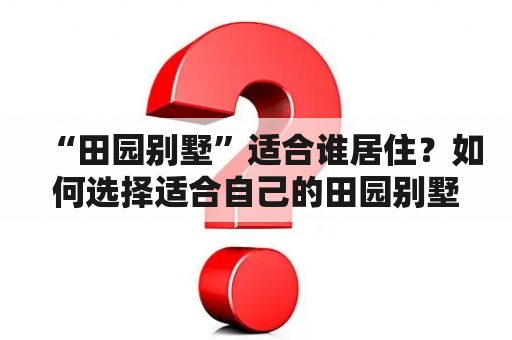 “田园别墅”适合谁居住？如何选择适合自己的田园别墅